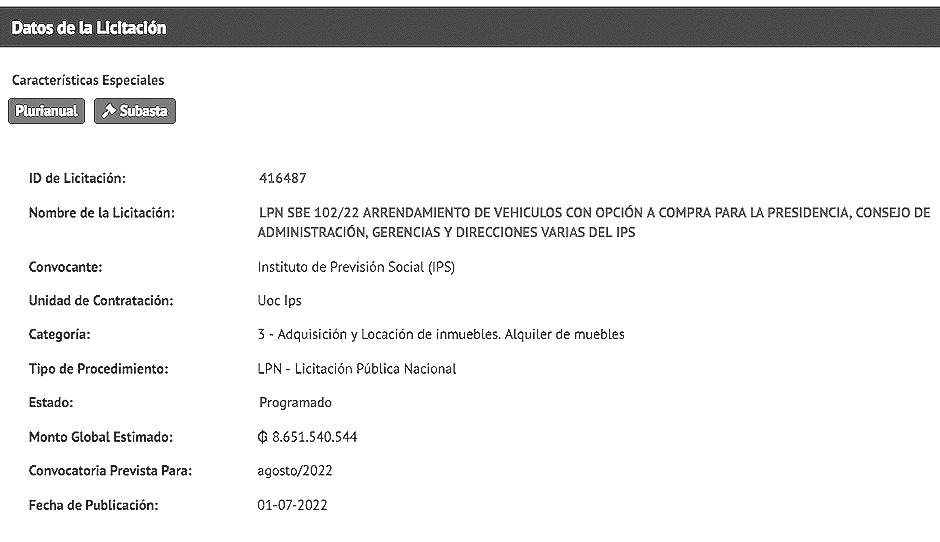 Datos de la Licitación

Características Especiales

Plurianual Subasta

| | |
|---|---|
| ID de Licitación: | 416487 |
| Nombre de la Licitación: | LPN SBE 102/22 ARRENDAMIENTO DE VEHICULOS CON OPCIÓN A COMPRA PARA LA PRESIDENCIA, CONSEJO DE ADMINISTRACIÓN, GERENCIAS Y DIRECCIONES VARIAS DEL IPS |
| Convocante: | Instituto de Previsión Social (IPS) |
| Unidad de Contratación: | Uoc Ips |
| Categoría: | 3 - Adquisición y Locación de inmuebles. Alquiler de muebles |
| Tipo de Procedimiento: | LPN - Licitación Pública Nacional |
| Estado: | Programado |
| Monto Global Estimado: | ₲ 8.651.540.544 |
| Convocatoria Prevista Para: | agosto/2022 |
| Fecha de Publicación: | 01-07-2022 |